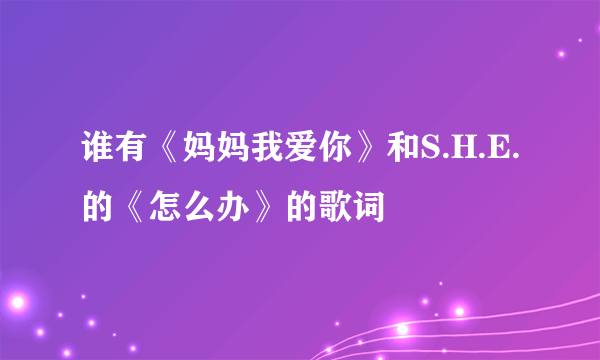 谁有《妈妈我爱你》和S.H.E.的《怎么办》的歌词